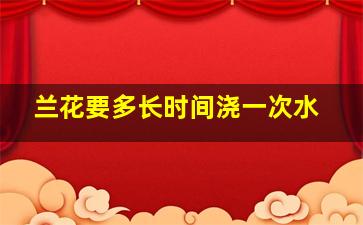 兰花要多长时间浇一次水